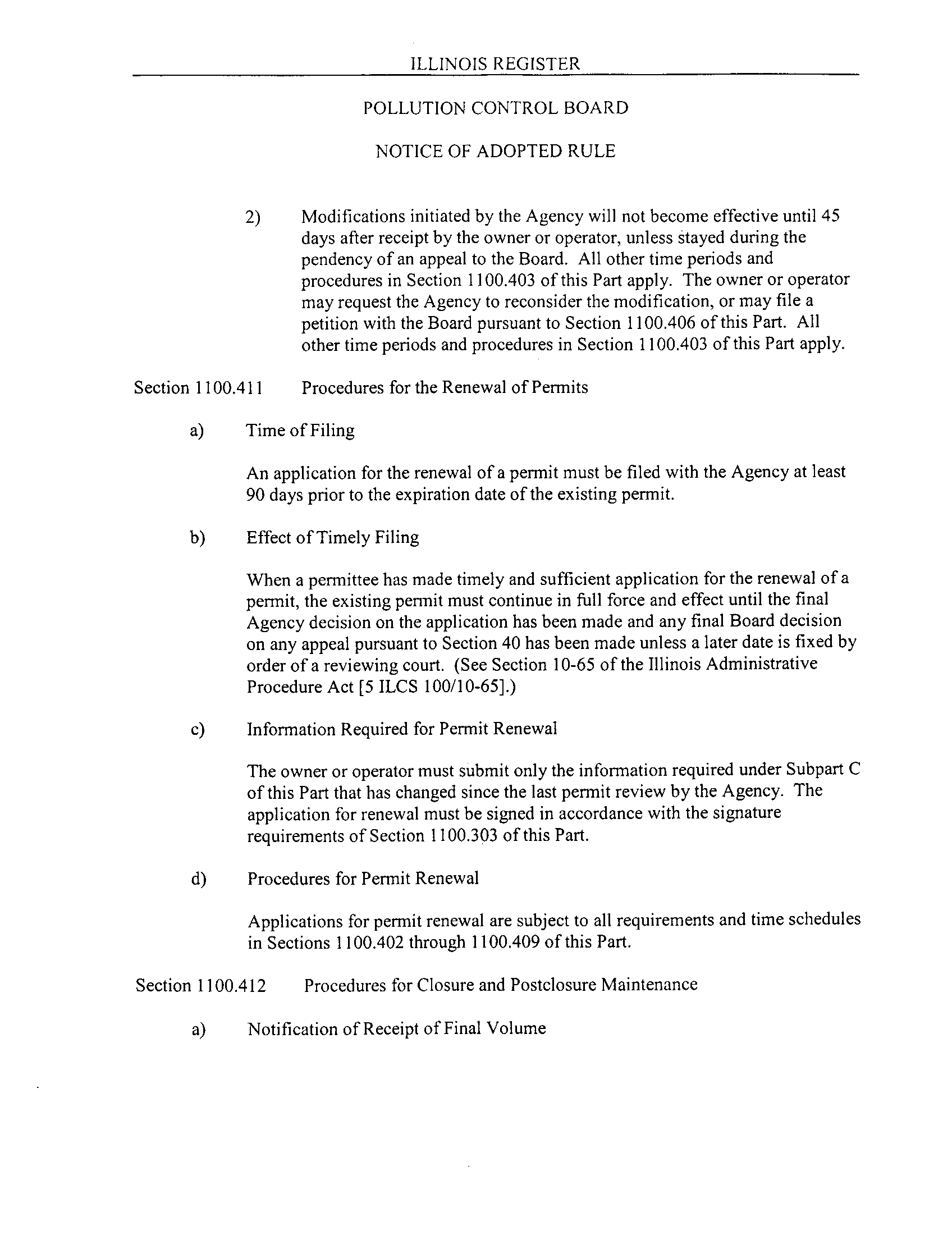 ILLINOIS REGISTER

POLLUTION CONTROL BOARD

NOTICE OF ADOPTED RULE

2) Modifications initiated by the Agency will not become effective until 45 days after receipt by the owner or operator, unless stayed during the pendency of an appeal to the Board. All other time periods and procedures in Section 1100.403 of this Part apply. The owner or operator may request the Agency to reconsider the modification, or may file a petition with the Board pursuant to Section 1100.406 of this Part. All other time periods and procedures in Section 1100.403 of this Part apply.

Section 1100.411 Procedures for the Renewal of Permits

a) Time of Filing

An application for the renewal of a permit must be filed with the Agency at least 90 days prior to the expiration date of the existing permit.

b) Effect of Timely Filing

When a permittee has made timely and sufficient application for the renewal of a permit, the existing permit must continue in full force and effect until the final Agency decision on the application has been made and any final Board decision on any appeal pursuant to Section 40 has been made unless a later date is fixed by order of a reviewing court. (See Section 10-65 of the Illinois Administrative Procedure Act [5 ILCS 100/10-65].)

c) Information Required for Permit Renewal

The owner or operator must submit only the information required under Subpart C of this Part that has changed since the last permit review by the Agency. The application for renewal must be signed in accordance with the signature requirements of Section 1100.303 of this Part.

d) Procedures for Permit Renewal

Applications for permit renewal are subject to all requirements and time schedules in Sections 1100.402 through 1100.409 of this Part.

Section 1100.412 Procedures for Closure and Postclosure Maintenance

a) Notification of Receipt of Final Volume